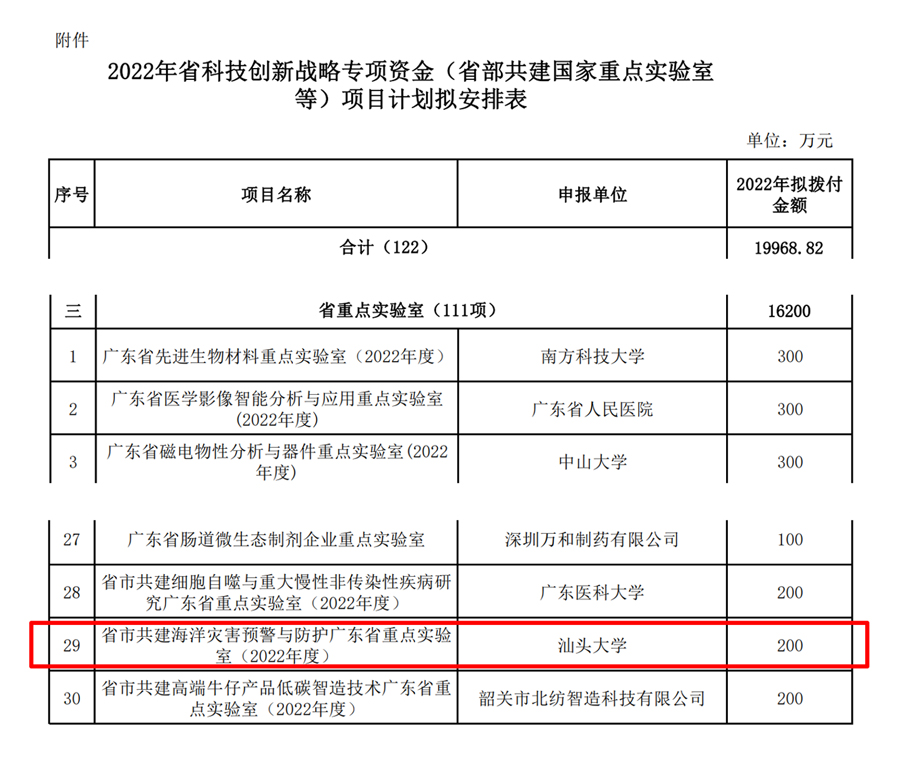 附件

2022年省科技创新战略专项资金（省部共建国家重点实验室等）项目计划拟安排表

单位：万元

| 序号 | 项目名称 | 申报单位 | 2022年拟拨付金额 |
|---|---|---|---|
| | 合计（122） | | 19968.82 |
| 三 | 省重点实验室（111项） | | 16200 |
| 1 | 广东省先进生物材料重点实验室（2022年度） | 南方科技大学 | 300 |
| 2 | 广东省医学影像智能分析与应用重点实验室(2022年度) | 广东省人民医院 | 300 |
| 3 | 广东省磁电物性分析与器件重点实验室(2022年度) | 中山大学 | 300 |
| 27 | 广东省肠道微生态制剂企业重点实验室 | 深圳万和制药有限公司 | 100 |
| 28 | 省市共建细胞自噬与重大慢性非传染性疾病研究广东省重点实验室（2022年度） | 广东医科大学 | 200 |
| 29 | 省市共建海洋灾害预警与防护广东省重点实验室（2022年度） | 汕头大学 | 200 |
| 30 | 省市共建高端牛仔产品低碳智造技术广东省重点实验室（2022年度） | 韶关市北纺智造科技有限公司 | 200 |